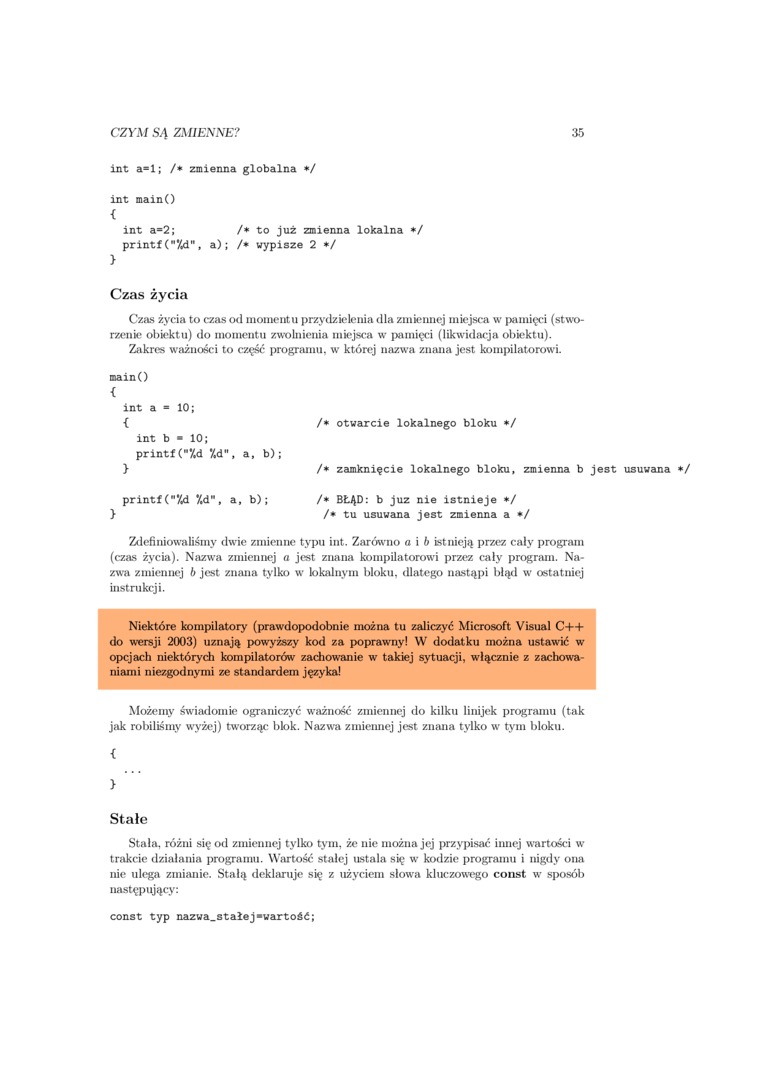 CZYM SĄ ZMIENNE?

35

int a=1; /* zmienna globalna */

int main()
{
  int a=2;         /* to już zmienna lokalna */
  printf("%d", a); /* wypisze 2 */
}

Czas życia

Czas życia to czas od momentu przydzielenia dla zmiennej miejsca w pamięci (stworzenie obiektu) do momentu zwolnienia miejsca w pamięci (likwidacja obiektu).

Zakres ważności to część programu, w której nazwa znana jest kompilatorowi.

main()
{
  int a = 10;
  {                              /* otwarcie lokalnego bloku */
    int b = 10;
    printf("%d %d", a, b);
  }                              /* zamknięcie lokalnego bloku, zmienna b jest usuwana */

  printf("%d %d", a, b);         /* BŁĄD: b juz nie istnieje */
}                                /* tu usuwana jest zmienna a */

Zdefiniowaliśmy dwie zmienne typu int. Zarówno $a$ i $b$ istnieją przez cały program (czas życia). Nazwa zmiennej $a$ jest znana kompilatorowi przez cały program. Nazwa zmiennej $b$ jest znana tylko w lokalnym bloku, dlatego nastąpi błąd w ostatniej instrukcji.

Niektóre kompilatory (prawdopodobnie można tu zaliczyć Microsoft Visual C++ do wersji 2003) uznają powyższy kod za poprawny! W dodatku można ustawić w opcjach niektórych kompilatorów zachowanie w takiej sytuacji, włącznie z zachowaniami niezgodnymi ze standardem języka!

Możemy świadomie ograniczyć ważność zmiennej do kilku linijek programu (tak jak robiliśmy wyżej) tworząc blok. Nazwa zmiennej jest znana tylko w tym bloku.

{
  ...
}

Stałe

Stała, różni się od zmiennej tylko tym, że nie można jej przypisać innej wartości w trakcie działania programu. Wartość stałej ustala się w kodzie programu i nigdy ona nie ulega zmianie. Stałą deklaruje się z użyciem słowa kluczowego const w sposób następujący:

const typ nazwa_stałej=wartość;